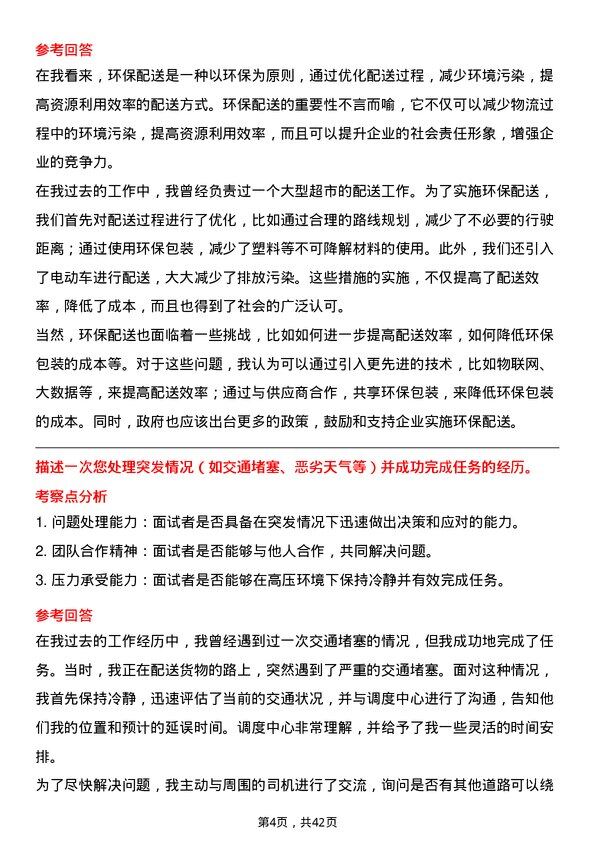 参考回答
在我看来，环保配送是一种以环保为原则，通过优化配送过程，减少环境污染，提高资源利用效率的配送方式。环保配送的重要性不言而喻，它不仅可以减少物流过程中的环境污染，提高资源利用效率，而且可以提升企业的社会责任形象，增强企业的竞争力。
在我过去的工作中，我曾经负责过一个大型超市的配送工作。为了实施环保配送，我们首先对配送过程进行了优化，比如通过合理的路线规划，减少了不必要的行驶距离；通过使用环保包装，减少了塑料等不可降解材料的使用。此外，我们还引入了电动车进行配送，大大减少了排放污染。这些措施的实施，不仅提高了配送效率，降低了成本，而且也得到了社会的广泛认可。
当然，环保配送也面临着一些挑战，比如如何进一步提高配送效率，如何降低环保包装的成本等。对于这些问题，我认为可以通过引入更先进的技术，比如物联网、大数据等，来提高配送效率；通过与供应商合作，共享环保包装，来降低环保包装的成本。同时，政府也应该出台更多的政策，鼓励和支持企业实施环保配送。

描述一次您处理突发情况（如交通堵塞、恶劣天气等）并成功完成任务的经历。
考察点分析
1. 问题处理能力：面试者是否具备在突发情况下迅速做出决策和应对的能力。
2. 团队合作精神：面试者是否能够与他人合作，共同解决问题。
3. 压力承受能力：面试者是否能够在高压环境下保持冷静并有效完成任务。

参考回答
在我过去的工作经历中，我曾经遇到过一次交通堵塞的情况，但我成功地完成了任务。当时，我正在配送货物的路上，突然遇到了严重的交通堵塞。面对这种情况，我首先保持冷静，迅速评估了当前的交通状况，并与调度中心进行了沟通，告知他们我的位置和预计的延误时间。调度中心非常理解，并给予了我一些灵活的时间安排。
为了尽快解决问题，我主动与周围的司机进行了交流，询问是否有其他道路可以绕

第4页，共42页